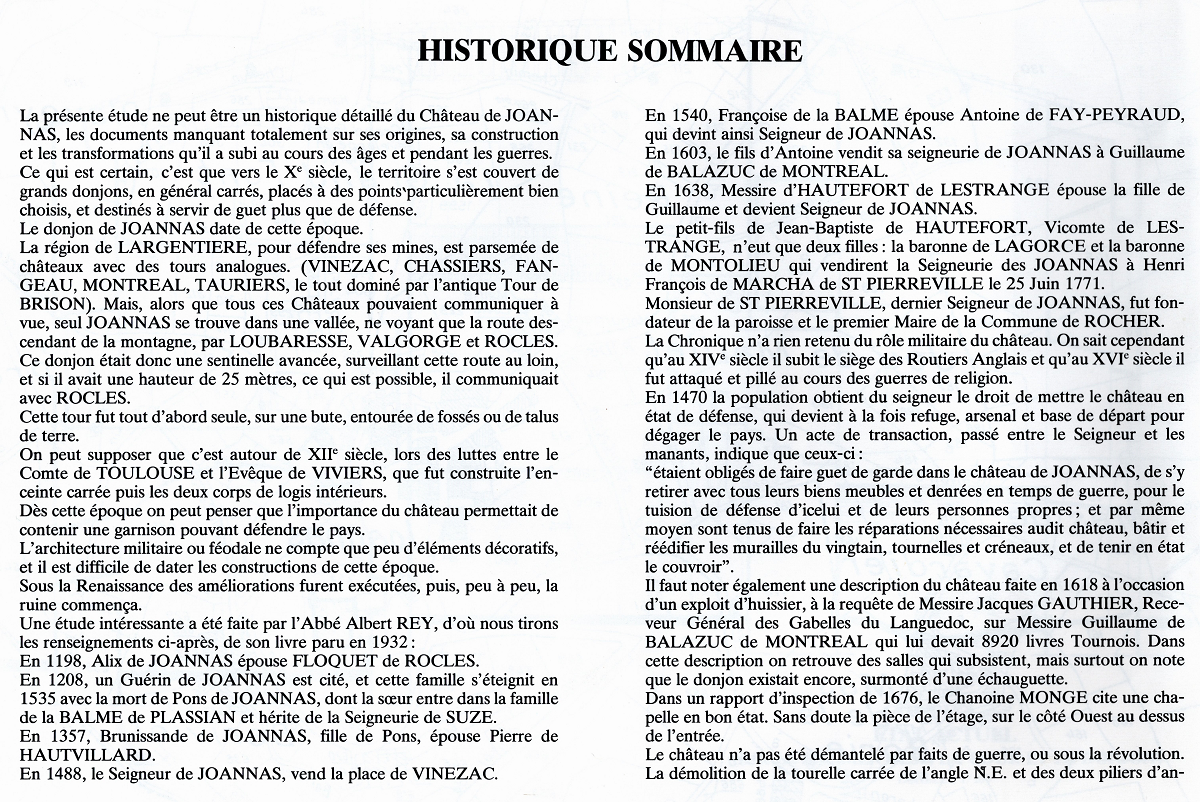 HISTORIQUE SOMMAIRE

La présente étude ne peut être un historique détaillé du Château de JOANNAS, les documents manquant totalement sur ses origines, sa construction et les transformations qu'il a subi au cours des âges et pendant les guerres.
Ce qui est certain, c'est que vers le X$^e$ siècle, le territoire s'est couvert de grands donjons, en général carrés, placés à des points particulièrement bien choisis, et destinés à servir de guet plus que de défense.
Le donjon de JOANNAS date de cette époque.
La région de LARGENTIERE, pour défendre ses mines, est parsemée de châteaux avec des tours analogues. (VINEZAC, CHASSIERS, FANGEAU, MONTREAL, TAURIERS, le tout dominé par l'antique Tour de BRISON). Mais, alors que tous ces Châteaux pouvaient communiquer à vue, seul JOANNAS se trouve dans une vallée, ne voyant que la route descendant de la montagne, par LOUBARESSE, VALGORGE et ROCLES.
Ce donjon était donc une sentinelle avancée, surveillant cette route au loin, et si il avait une hauteur de 25 mètres, ce qui est possible, il communiquait avec ROCLES.
Cette tour fut tout d'abord seule, sur une bute, entourée de fossés ou de talus de terre.
On peut supposer que c'est autour de XII$^e$ siècle, lors des luttes entre le Comte de TOULOUSE et l'Evêque de VIVIERS, que fut construite l'enceinte carrée puis les deux corps de logis intérieurs.
Dès cette époque on peut penser que l'importance du château permettait de contenir une garnison pouvant défendre le pays.
L'architecture militaire ou féodale ne compte que peu d'éléments décoratifs, et il est difficile de dater les constructions de cette époque.
Sous la Renaissance des améliorations furent exécutées, puis, peu à peu, la ruine commença.
Une étude intéressante a été faite par l'Abbé Albert REY, d'où nous tirons les renseignements ci-après, de son livre paru en 1932 :
En 1198, Alix de JOANNAS épouse FLOQUET de ROCLES.
En 1208, un Guérin de JOANNAS est cité, et cette famille s'éteignit en 1535 avec la mort de Pons de JOANNAS, dont la sœur entre dans la famille de la BALME de PLASSIAN et hérite de la Seigneurie de SUZE.
En 1357, Brunissande de JOANNAS, fille de Pons, épouse Pierre de HAUTVILLARD.
En 1488, le Seigneur de JOANNAS, vend la place de VINEZAC.

En 1540, Françoise de la BALME épouse Antoine de FAY-PEYRAUD, qui devint ainsi Seigneur de JOANNAS.
En 1603, le fils d'Antoine vendit sa seigneurie de JOANNAS à Guillaume de BALAZUC de MONTREAL.
En 1638, Messire d'HAUTEFORT de LESTRANGE épouse la fille de Guillaume et devient Seigneur de JOANNAS.
Le petit-fils de Jean-Baptiste de HAUTEFORT, Vicomte de LESTRANGE, n'eut que deux filles : la baronne de LAGORCE et la baronne de MONTOLIEU qui vendirent la Seigneurie des JOANNAS à Henri François de MARCHA de ST PIERREVILLE le 25 Juin 1771.
Monsieur de ST PIERREVILLE, dernier Seigneur de JOANNAS, fut fondateur de la paroisse et le premier Maire de la Commune de ROCHER.
La Chronique n'a rien retenu du rôle militaire du château. On sait cependant qu'au XIV$^e$ siècle il subit le siège des Routiers Anglais et qu'au XVI$^e$ siècle il fut attaqué et pillé au cours des guerres de religion.
En 1470 la population obtient du seigneur le droit de mettre le château en état de défense, qui devient à la fois refuge, arsenal et base de départ pour dégager le pays. Un acte de transaction, passé entre le Seigneur et les manants, indique que ceux-ci :
"étaient obligés de faire guet de garde dans le château de JOANNAS, de s'y retirer avec tous leurs biens meubles et denrées en temps de guerre, pour le tuision de défense d'icelui et de leurs personnes propres ; et par même moyen sont tenus de faire les réparations nécessaires audit château, bâtir et réédifier les murailles du vingtain, tournelles et créneaux, et de tenir en état le couvroir".
Il faut noter également une description du château faite en 1618 à l'occasion d'un exploit d'huissier, à la requête de Messire Jacques GAUTHIER, Receveur Général des Gabelles du Languedoc, sur Messire Guillaume de BALAZUC de MONTREAL qui lui devait 8920 livres Tournois. Dans cette description on retrouve des salles qui subsistent, mais surtout on note que le donjon existait encore, surmonté d'une échauguette.
Dans un rapport d'inspection de 1676, le Chanoine MONGE cite une chapelle en bon état. Sans doute la pièce de l'étage, sur le côté Ouest au dessus de l'entrée.
Le château n'a pas été démantelé par faits de guerre, ou sous la révolution.
La démolition de la tourelle carrée de l'angle N.E. et des deux piliers d'an-